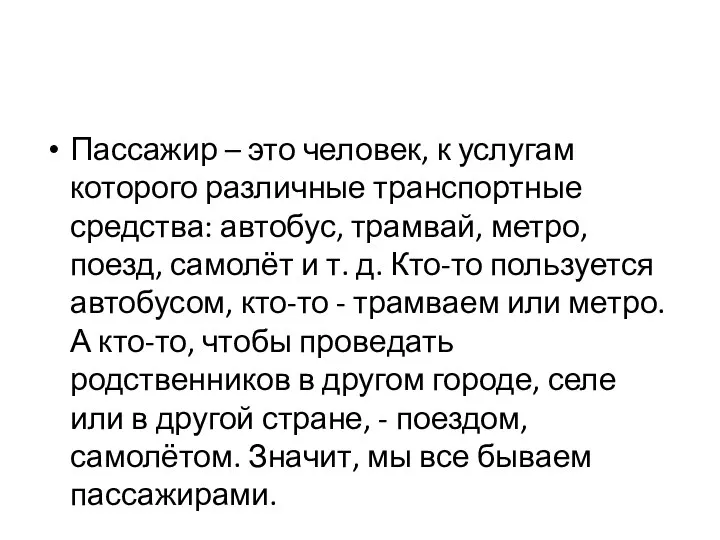 • Пассажир – это человек, к услугам которого различные транспортные средства: автобус, трамвай, метро, поезд, самолёт и т. д. Кто-то пользуется автобусом, кто-то - трамваем или метро. А кто-то, чтобы проведать родственников в другом городе, селе или в другой стране, - поездом, самолётом. Значит, мы все бываем пассажирами.